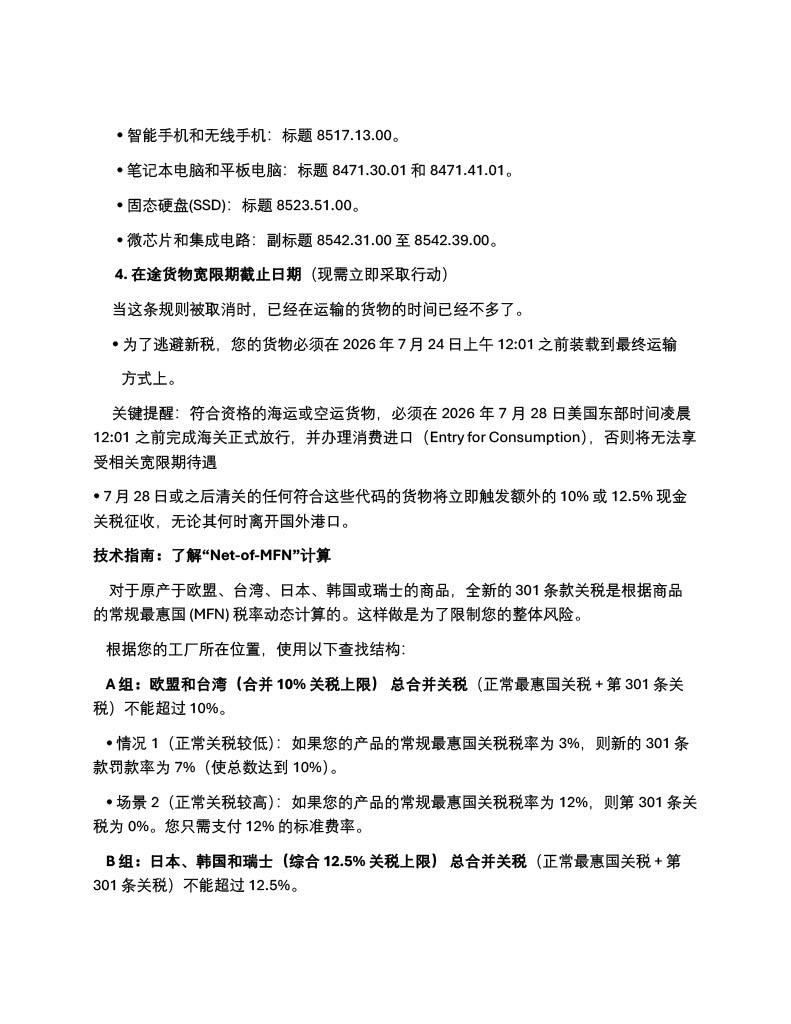 • 智能手机和无线手机：标题8517.13.00。

• 笔记本电脑和平板电脑：标题8471.30.01和8471.41.01。

• 固态硬盘(SSD)：标题8523.51.00。

• 微芯片和集成电路：副标题8542.31.00至8542.39.00。

4.在途货物宽限期截止日期（现需立即采取行动）

当这条规则被取消时，已经在运输的货物的时间已经不多了。

• 为了逃避新税，您的货物必须在2026年7月24日上午12:01之前装载到最终运输方式上。

关键提醒：符合资格的海运或空运货物，必须在2026年7月28日美国东部时间凌晨12:01之前完成海关正式放行，并办理消费进口（Entry for Consumption），否则将无法享受相关宽限期待遇

• 7月28日或之后清关的任何符合这些代码的货物将立即触发额外的10%或12.5%现金关税征收，无论其何时离开国外港口。

技术指南：了解“Net-of-MFN”计算

对于原产于欧盟、台湾、日本、韩国或瑞士的商品，全新的301条款关税是根据商品的常规最惠国(MFN)税率动态计算的。这样做是为了限制您的整体风险。

根据您的工厂所在位置，使用以下查找结构：

A组：欧盟和台湾（合并10%关税上限） 总合并关税（正常最惠国关税+第301条关税）不能超过10%。

• 情况1（正常关税较低）：如果您的产品的常规最惠国关税税率为3%，则新的301条款罚款率为7%（使总数达到10%）。

• 场景2（正常关税较高）：如果您的产品的常规最惠国关税税率为12%，则第301条关税为0%。您只需支付12%的标准费率。

B组：日本、韩国和瑞士（综合12.5%关税上限） 总合并关税（正常最惠国关税+第301条关税）不能超过12.5%。